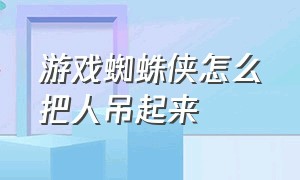 游戏蜘蛛侠怎么把人吊起来